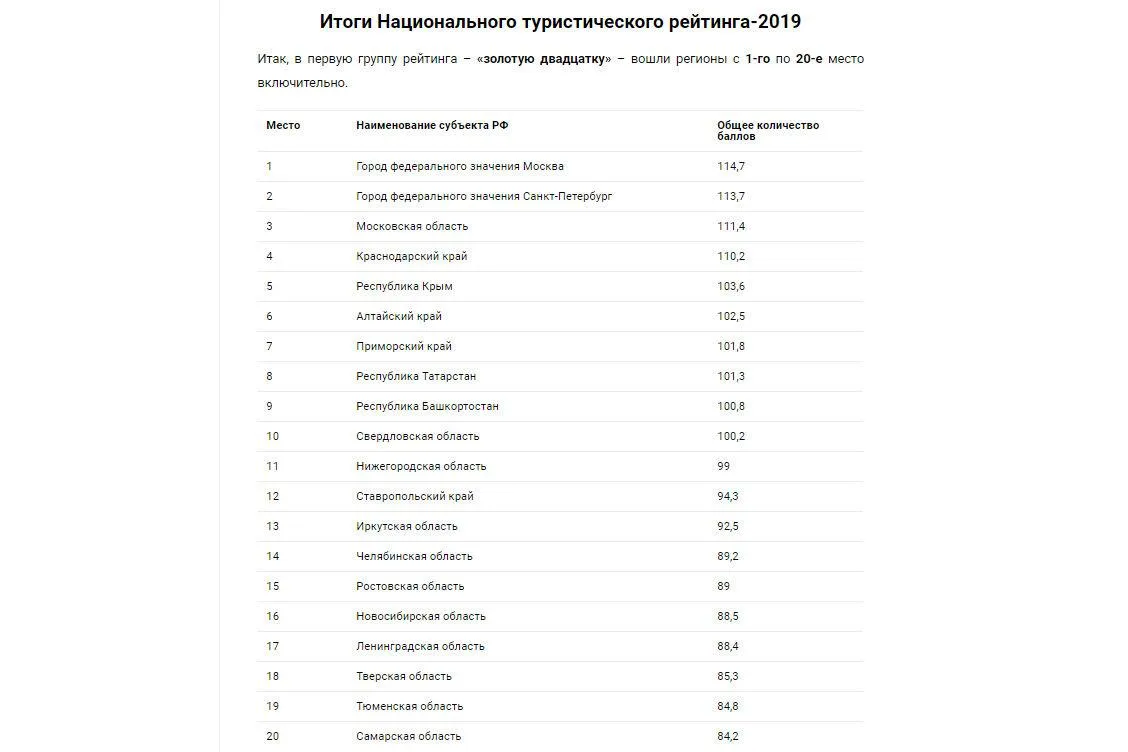 Итоги Национального туристического рейтинга-2019

Итак, в первую группу рейтинга – «золотую двадцатку» – вошли регионы с 1-го по 20-е место включительно.

| Место | Наименование субъекта РФ | Общее количество баллов |
|---|---|---|
| 1 | Город федерального значения Москва | 114,7 |
| 2 | Город федерального значения Санкт-Петербург | 113,7 |
| 3 | Московская область | 111,4 |
| 4 | Краснодарский край | 110,2 |
| 5 | Республика Крым | 103,6 |
| 6 | Алтайский край | 102,5 |
| 7 | Приморский край | 101,8 |
| 8 | Республика Татарстан | 101,3 |
| 9 | Республика Башкортостан | 100,8 |
| 10 | Свердловская область | 100,2 |
| 11 | Нижегородская область | 99 |
| 12 | Ставропольский край | 94,3 |
| 13 | Иркутская область | 92,5 |
| 14 | Челябинская область | 89,2 |
| 15 | Ростовская область | 89 |
| 16 | Новосибирская область | 88,5 |
| 17 | Ленинградская область | 88,4 |
| 18 | Тверская область | 85,3 |
| 19 | Тюменская область | 84,8 |
| 20 | Самарская область | 84,2 |